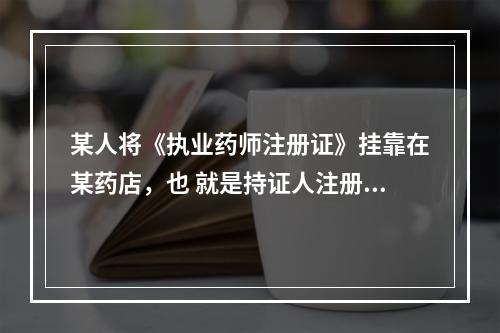 某人将《执业药师注册证》挂靠在某药店，也 就是持证人注册...